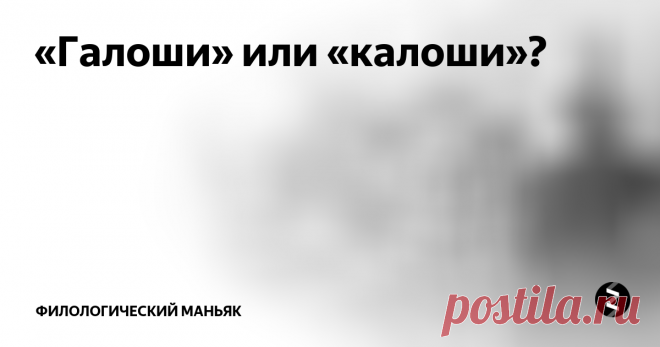 «Галоши» или «калоши»?

ФИЛОЛОГИЧЕСКИЙ МАНЬЯК

postila.ru